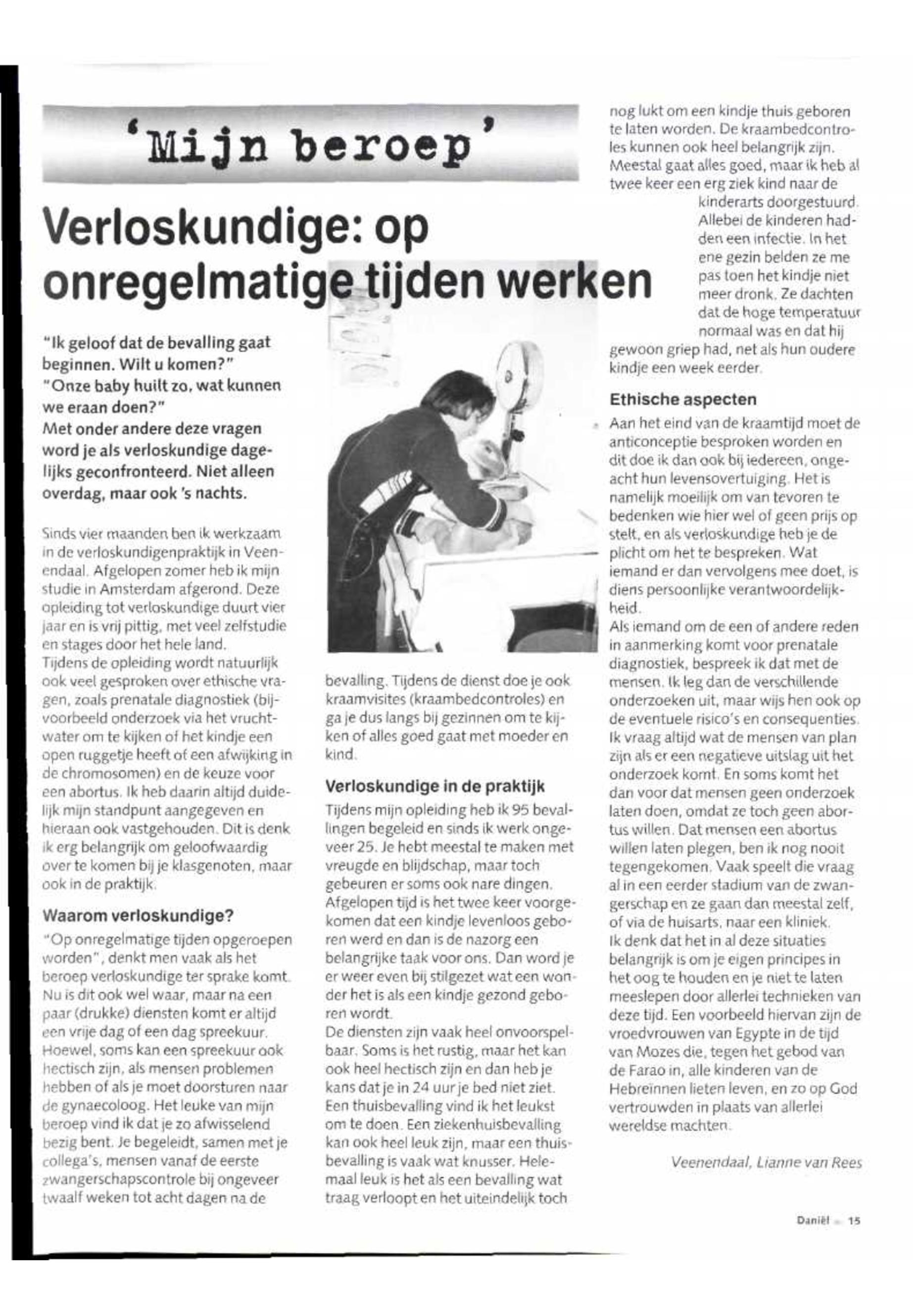 'Mijn beroep'

Verloskundige: op onregelmatige tijden werken

"Ik geloof dat de bevalling gaat beginnen. Wilt u komen?"
"Onze baby huilt zo, wat kunnen we eraan doen?"
Met onder andere deze vragen word je als verloskundige dagelijks geconfronteerd. Niet alleen overdag, maar ook 's nachts.

Sinds vier maanden ben ik werkzaam in de verloskundigenpraktijk in Veenendaal. Afgelopen zomer heb ik mijn studie in Amsterdam afgerond. Deze opleiding tot verloskundige duurt vier jaar en is vrij pittig, met veel zelfstudie en stages door het hele land.
Tijdens de opleiding wordt natuurlijk ook veel gesproken over ethische vragen, zoals prenatale diagnostiek (bijvoorbeeld onderzoek via het vruchtwater om te kijken of het kindje een open ruggetje heeft of een afwijking in de chromosomen) en de keuze voor een abortus. Ik heb daarin altijd duidelijk mijn standpunt aangegeven en hieraan ook vastgehouden. Dit is denk ik erg belangrijk om geloofwaardig over te komen bij je klasgenoten, maar ook in de praktijk.

Waarom verloskundige?
"Op onregelmatige tijden opgeroepen worden", denkt men vaak als het beroep verloskundige ter sprake komt. Nu is dit ook wel waar, maar na een paar (drukke) diensten komt er altijd een vrije dag of een dag spreekuur. Hoewel, soms kan een spreekuur ook hectisch zijn, als mensen problemen hebben of als je moet doorsturen naar de gynaecoloog. Het leuke van mijn beroep vind ik dat je zo afwisselend bezig bent. Je begeleidt, samen met je collega's, mensen vanaf de eerste zwangerschapscontrole bij ongeveer twaalf weken tot acht dagen na de bevalling. Tijdens de dienst doe je ook kraamvisites (kraambedcontroles) en ga je dus langs bij gezinnen om te kijken of alles goed gaat met moeder en kind.

Verloskundige in de praktijk
Tijdens mijn opleiding heb ik 95 bevallingen begeleid en sinds ik werk ongeveer 25. Je hebt meestal te maken met vreugde en blijdschap, maar toch gebeuren er soms ook nare dingen. Afgelopen tijd is het twee keer voorgekomen dat een kindje levenloos geboren werd en dan is de nazorg een belangrijke taak voor ons. Dan word je er weer even bij stilgezet wat een wonder het is als een kindje gezond geboren wordt.
De diensten zijn vaak heel onvoorspelbaar. Soms is het rustig, maar het kan ook heel hectisch zijn en dan heb je kans dat je in 24 uur je bed niet ziet. Een thuisbevalling vind ik het leukst om te doen. Een ziekenhuisbevalling kan ook heel leuk zijn, maar een thuisbevalling is vaak wat knusser. Helemaal leuk is het als een bevalling wat traag verloopt en het uiteindelijk toch nog lukt om een kindje thuis geboren te laten worden. De kraambedcontroles kunnen ook heel belangrijk zijn. Meestal gaat alles goed, maar ik heb al twee keer een erg ziek kind naar de kinderarts doorgestuurd. Allebei de kinderen hadden een infectie. In het ene gezin belden ze me pas toen het kindje niet meer dronk. Ze dachten dat de hoge temperatuur normaal was en dat hij gewoon griep had, net als hun oudere kindje een week eerder.

Ethische aspecten
Aan het eind van de kraamtijd moet de anticonceptie besproken worden en dit doe ik dan ook bij iedereen, ongeacht hun levensovertuiging. Het is namelijk moeilijk om van tevoren te bedenken wie hier wel of geen prijs op stelt, en als verloskundige heb je de plicht om het te bespreken. Wat iemand er dan vervolgens mee doet, is diens persoonlijke verantwoordelijkheid.
Als iemand om de een of andere reden in aanmerking komt voor prenatale diagnostiek, bespreek ik dat met de mensen. Ik leg dan de verschillende onderzoeken uit, maar wijs hen ook op de eventuele risico's en consequenties. Ik vraag altijd wat de mensen van plan zijn als er een negatieve uitslag uit het onderzoek komt. En soms komt het dan voor dat mensen geen onderzoek laten doen, omdat ze toch geen abortus willen. Dat mensen een abortus willen laten plegen, ben ik nog nooit tegengekomen. Vaak speelt die vraag al in een eerder stadium van de zwangerschap en ze gaan dan meestal zelf, of via de huisarts, naar een kliniek.
Ik denk dat het in al deze situaties belangrijk is om je eigen principes in het oog te houden en je niet te laten meeslepen door allerlei technieken van deze tijd. Een voorbeeld hiervan zijn de vroedvrouwen van Egypte in de tijd van Mozes die, tegen het gebod van de Farao in, alle kinderen van de Hebreïnnen lieten leven, en zo op God vertrouwden in plaats van allerlei wereldse machten.

Veenendaal, Lianne van Rees

Daniël 15